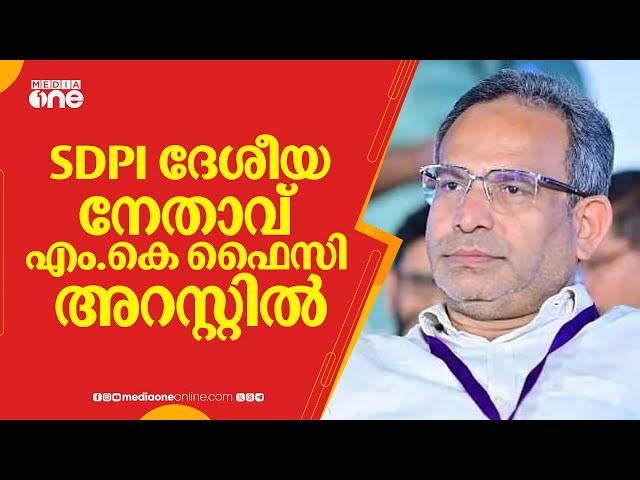 MEDIA one

SDPI ദേശീയ നേതാവ് എം.കെ ഫൈസി അറസ്റ്റിൽ

mediaoneonline.com